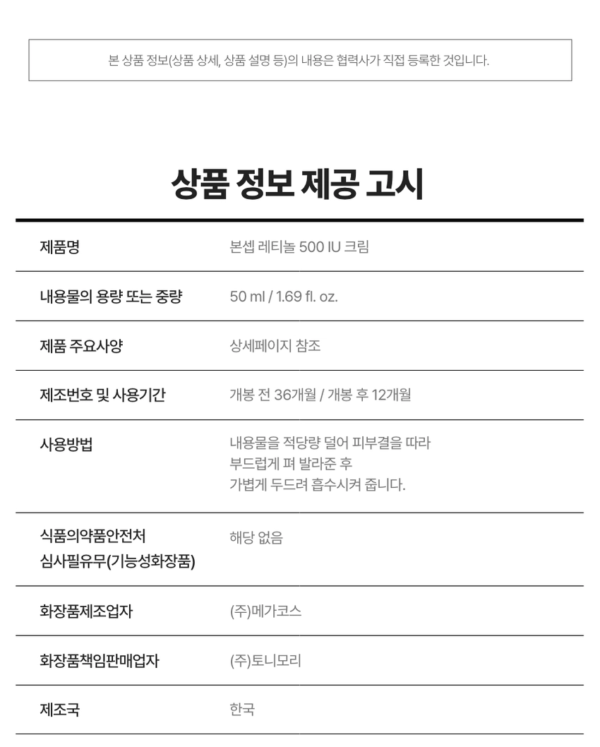 본 상품 정보(상품 상세, 상품 설명 등)의 내용은 협력사가 직접 등록한 것입니다.

상품 정보 제공 고시

| 제품명 | 본셉 레티놀 500 IU 크림 |
|---|---|
| 내용물의 용량 또는 중량 | 50 ml / 1.69 fl. oz. |
| 제품 주요사양 | 상세페이지 참조 |
| 제조번호 및 사용기간 | 개봉 전 36개월 / 개봉 후 12개월 |
| 사용방법 | 내용물을 적당량 덜어 피부결을 따라 부드럽게 펴 발라준 후 가볍게 두드려 흡수시켜 줍니다. |
| 식품의약품안전처 심사필유무(기능성화장품) | 해당 없음 |
| 화장품제조업자 | (주)메가코스 |
| 화장품책임판매업자 | (주)토니모리 |
| 제조국 | 한국 |